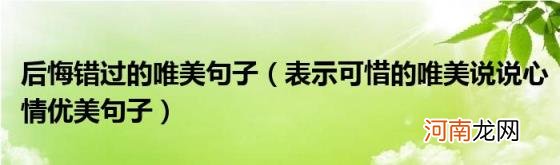 后悔错过的唯美句子（表示可惜的唯美说说心情优美句子）

河南龙网